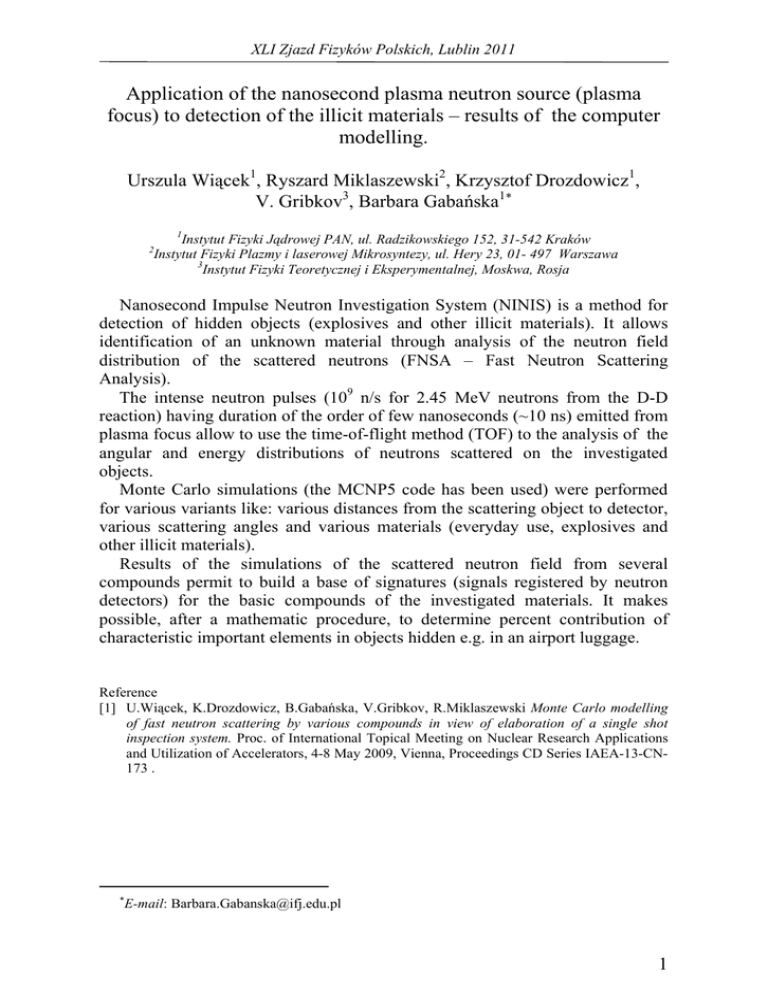 XLI Zjazd Fizyków Polskich, Lublin 2011

Application of the nanosecond plasma neutron source (plasma focus) to detection of the illicit materials – results of the computer modelling.

Urszula Wiącek$^1$, Ryszard Miklaszewski$^2$, Krzysztof Drozdowicz$^1$, V. Gribkov$^3$, Barbara Gabańska$^{1*}$

$^1$Instytut Fizyki Jądrowej PAN, ul. Radzikowskiego 152, 31-542 Kraków
$^2$Instytut Fizyki Plazmy i laserowej Mikrosyntezy, ul. Hery 23, 01- 497 Warszawa
$^3$Instytut Fizyki Teoretycznej i Eksperymentalnej, Moskwa, Rosja

Nanosecond Impulse Neutron Investigation System (NINIS) is a method for detection of hidden objects (explosives and other illicit materials). It allows identification of an unknown material through analysis of the neutron field distribution of the scattered neutrons (FNSA – Fast Neutron Scattering Analysis).

The intense neutron pulses ($10^9$ n/s for 2.45 MeV neutrons from the D-D reaction) having duration of the order of few nanoseconds (~10 ns) emitted from plasma focus allow to use the time-of-flight method (TOF) to the analysis of the angular and energy distributions of neutrons scattered on the investigated objects.

Monte Carlo simulations (the MCNP5 code has been used) were performed for various variants like: various distances from the scattering object to detector, various scattering angles and various materials (everyday use, explosives and other illicit materials).

Results of the simulations of the scattered neutron field from several compounds permit to build a base of signatures (signals registered by neutron detectors) for the basic compounds of the investigated materials. It makes possible, after a mathematic procedure, to determine percent contribution of characteristic important elements in objects hidden e.g. in an airport luggage.

Reference
[1] U.Wiącek, K.Drozdowicz, B.Gabańska, V.Gribkov, R.Miklaszewski Monte Carlo modelling of fast neutron scattering by various compounds in view of elaboration of a single shot inspection system. Proc. of International Topical Meeting on Nuclear Research Applications and Utilization of Accelerators, 4-8 May 2009, Vienna, Proceedings CD Series IAEA-13-CN-173 .

$^*$E-mail: Barbara.Gabanska@ifj.edu.pl

1